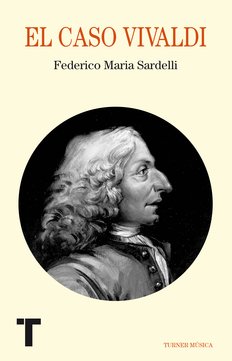 EL CASO VIVALDI

Federico Maria Sardelli

T

TURNER MÚSICA